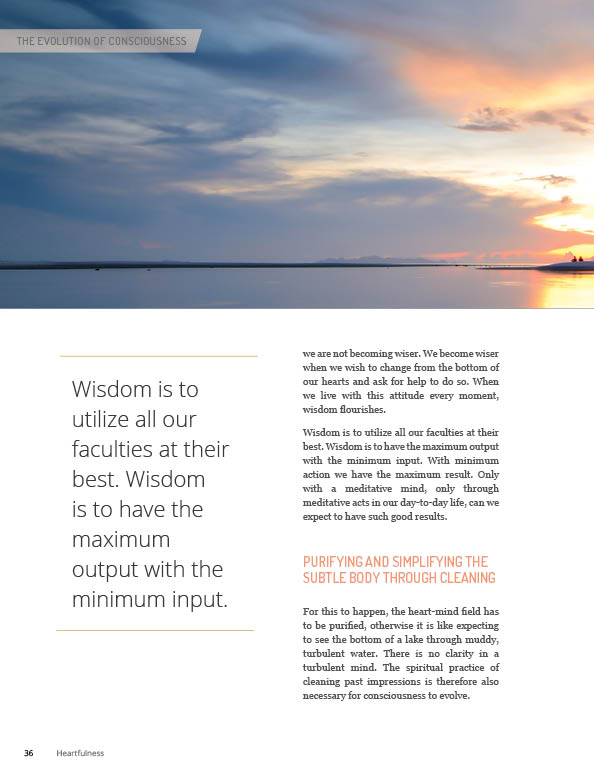 THE EVOLUTION OF CONSCIOUSNESS

Wisdom is to utilize all our faculties at their best. Wisdom is to have the maximum output with the minimum input.

we are not becoming wiser. We become wiser when we wish to change from the bottom of our hearts and ask for help to do so. When we live with this attitude every moment, wisdom flourishes.

Wisdom is to utilize all our faculties at their best. Wisdom is to have the maximum output with the minimum input. With minimum action we have the maximum result. Only with a meditative mind, only through meditative acts in our day-to-day life, can we expect to have such good results.

PURIFYING AND SIMPLIFYING THE SUBTLE BODY THROUGH CLEANING

For this to happen, the heart-mind field has to be purified, otherwise it is like expecting to see the bottom of a lake through muddy, turbulent water. There is no clarity in a turbulent mind. The spiritual practice of cleaning past impressions is therefore also necessary for consciousness to evolve.

36 Heartfulness